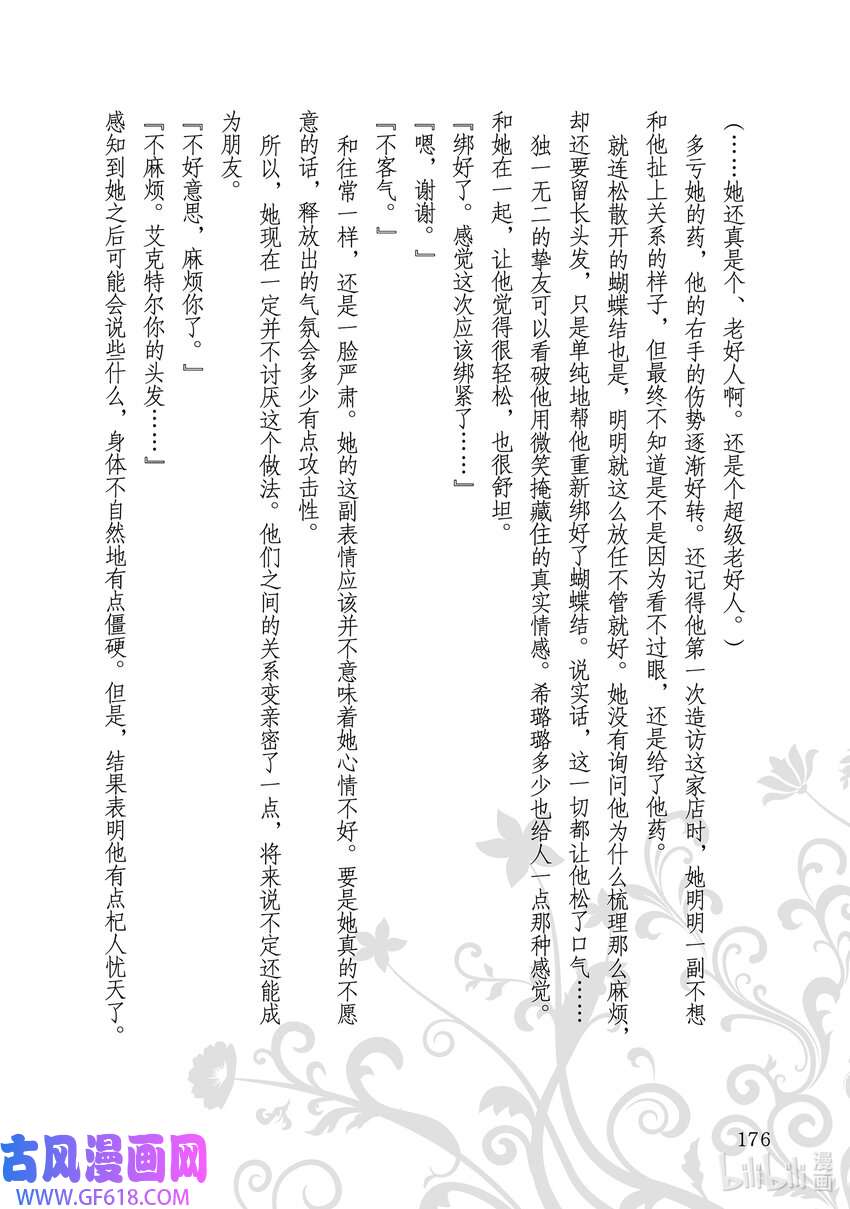 （……她还真是个、老好人啊。还是个超级老好人。）

多亏她的药，他的右手的伤势逐渐好转。还记得他第一次造访这家店时，她明明一副不想和他扯上关系的样子，但最终不知道是不是因为看不过眼，还是给了他药。

就连松散开的蝴蝶结也是，明明就这么放任不管就好。她没有询问他为什么梳理那么麻烦，却还要留长头发，只是单纯地帮他重新绑好了蝴蝶结。说实话，这一切都让他松了口气……

独一无二的挚友可以看破他用微笑掩藏住的真实情感。希璐璐多少也给人一点那种感觉。和她在一起，让他觉得很轻松，也很舒坦。

『绑好了。感觉这次应该绑紧了……』

『嗯，谢谢。』

『不客气。』

和往常一样，还是一脸严肃。她的这副表情应该并不意味着她心情不好。要是她真的不愿意的话，释放出的气氛会多少有点攻击性。

所以，她现在一定并不讨厌这个做法。他们之间的关系变亲密了一点，将来说不定还能成为朋友。

『不好意思，麻烦你了。』

『不麻烦。艾克特尔你的头发……』

感知到她之后可能会说些什么，身体不自然地有点僵硬。但是，结果表明他有点杞人忧天了。

176

古风漫画网
WWW.GF618.COM

bilibili漫画